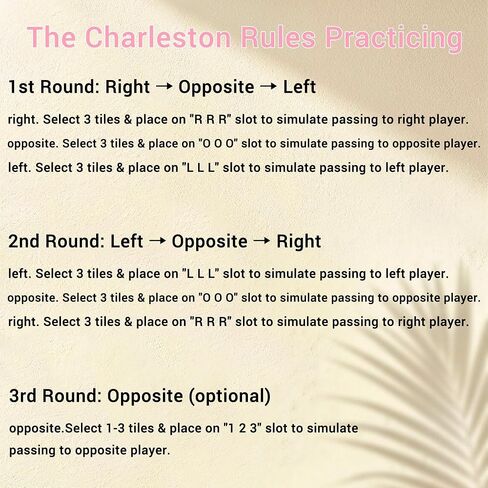 The Charleston Rules Practicing

1st Round: Right → Opposite → Left

right. Select 3 tiles & place on "R R R" slot to simulate passing to right player.

opposite. Select 3 tiles & place on "O O O" slot to simulate passing to opposite player.

left. Select 3 tiles & place on "L L L" slot to simulate passing to left player.

2nd Round: Left → Opposite → Right

left. Select 3 tiles & place on "L L L" slot to simulate passing to left player.

opposite. Select 3 tiles & place on "O O O" slot to simulate passing to opposite player.

right. Select 3 tiles & place on "R R R" slot to simulate passing to right player.

3rd Round: Opposite (optional)

opposite.Select 1-3 tiles & place on "1 2 3" slot to simulate passing to opposite player.